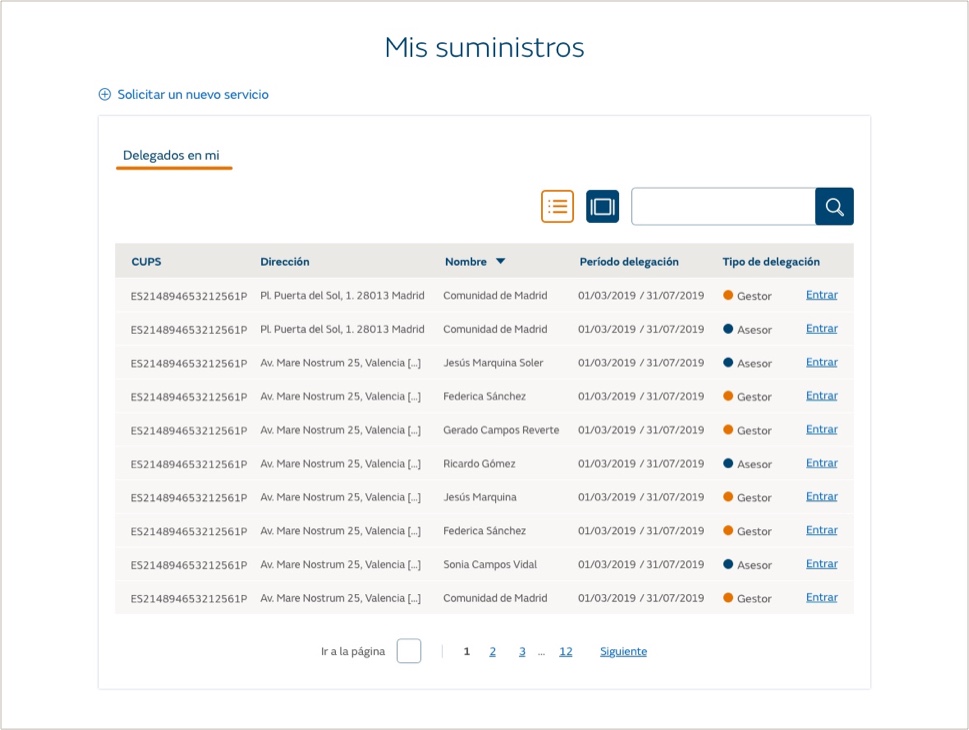 Mis suministros

Solicitar un nuevo servicio

Delegados en mi

| CUPS | Dirección | Nombre | Período delegación | Tipo de delegación | |
|---|---|---|---|---|---|
| ES214894653212561P | Pl. Puerta del Sol, 1. 28013 Madrid | Comunidad de Madrid | 01/03/2019 / 31/07/2019 | Gestor | Entrar |
| ES214894653212561P | Pl. Puerta del Sol, 1. 28013 Madrid | Comunidad de Madrid | 01/03/2019 / 31/07/2019 | Asesor | Entrar |
| ES214894653212561P | Av. Mare Nostrum 25, Valencia [...] | Jesús Marquina Soler | 01/03/2019 / 31/07/2019 | Asesor | Entrar |
| ES214894653212561P | Av. Mare Nostrum 25, Valencia [...] | Federica Sánchez | 01/03/2019 / 31/07/2019 | Gestor | Entrar |
| ES214894653212561P | Av. Mare Nostrum 25, Valencia [...] | Gerado Campos Reverte | 01/03/2019 / 31/07/2019 | Gestor | Entrar |
| ES214894653212561P | Av. Mare Nostrum 25, Valencia [...] | Ricardo Gómez | 01/03/2019 / 31/07/2019 | Asesor | Entrar |
| ES214894653212561P | Av. Mare Nostrum 25, Valencia [...] | Jesús Marquina | 01/03/2019 / 31/07/2019 | Gestor | Entrar |
| ES214894653212561P | Av. Mare Nostrum 25, Valencia [...] | Federica Sánchez | 01/03/2019 / 31/07/2019 | Gestor | Entrar |
| ES214894653212561P | Av. Mare Nostrum 25, Valencia [...] | Sonia Campos Vidal | 01/03/2019 / 31/07/2019 | Asesor | Entrar |
| ES214894653212561P | Av. Mare Nostrum 25, Valencia [...] | Comunidad de Madrid | 01/03/2019 / 31/07/2019 | Gestor | Entrar |

Ir a la página 1 2 3 ... 12 Siguiente